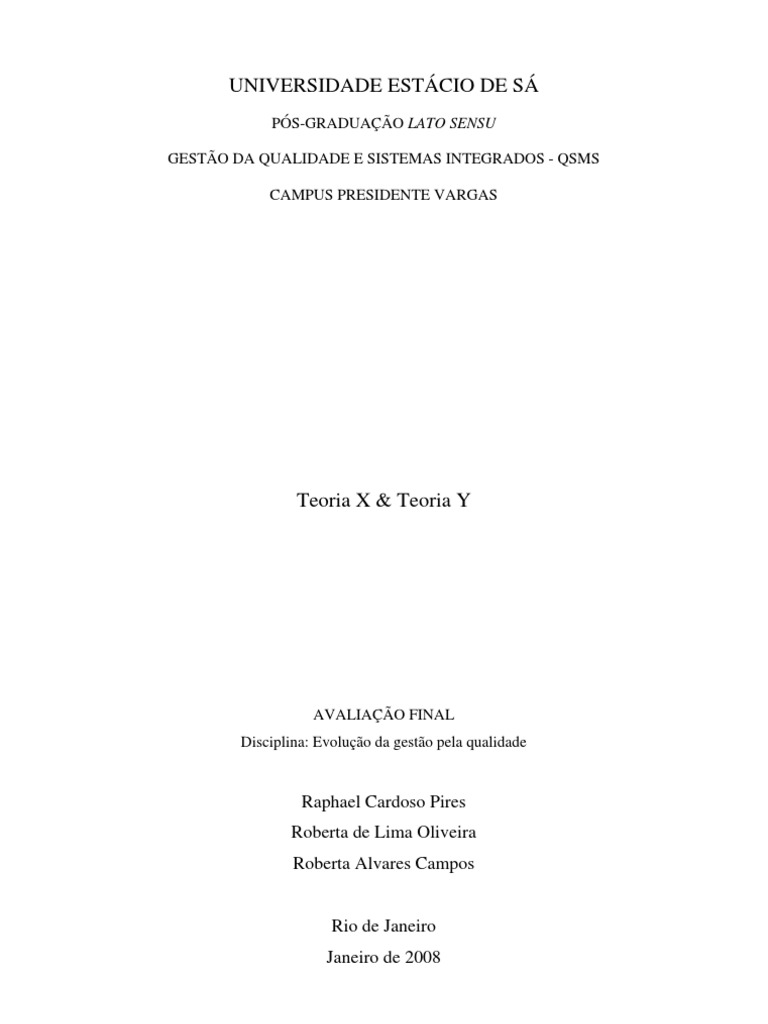 UNIVERSIDADE ESTÁCIO DE SÁ

PÓS-GRADUAÇÃO LATO SENSU

GESTÃO DA QUALIDADE E SISTEMAS INTEGRADOS - QSMS

CAMPUS PRESIDENTE VARGAS

Teoria X & Teoria Y

AVALIAÇÃO FINAL

Disciplina: Evolução da gestão pela qualidade

Raphael Cardoso Pires
Roberta de Lima Oliveira
Roberta Alvares Campos

Rio de Janeiro
Janeiro de 2008